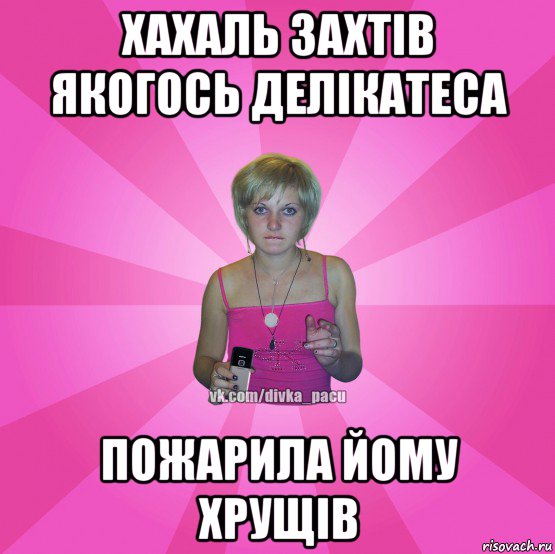 ХАХАЛЬ ЗАХТІВ ЯКОГОСЬ ДЕЛІКАТЕСА

vk.com/divka_pacu

ПОЖАРИЛА ЙОМУ ХРУЩІВ

risovach.ru